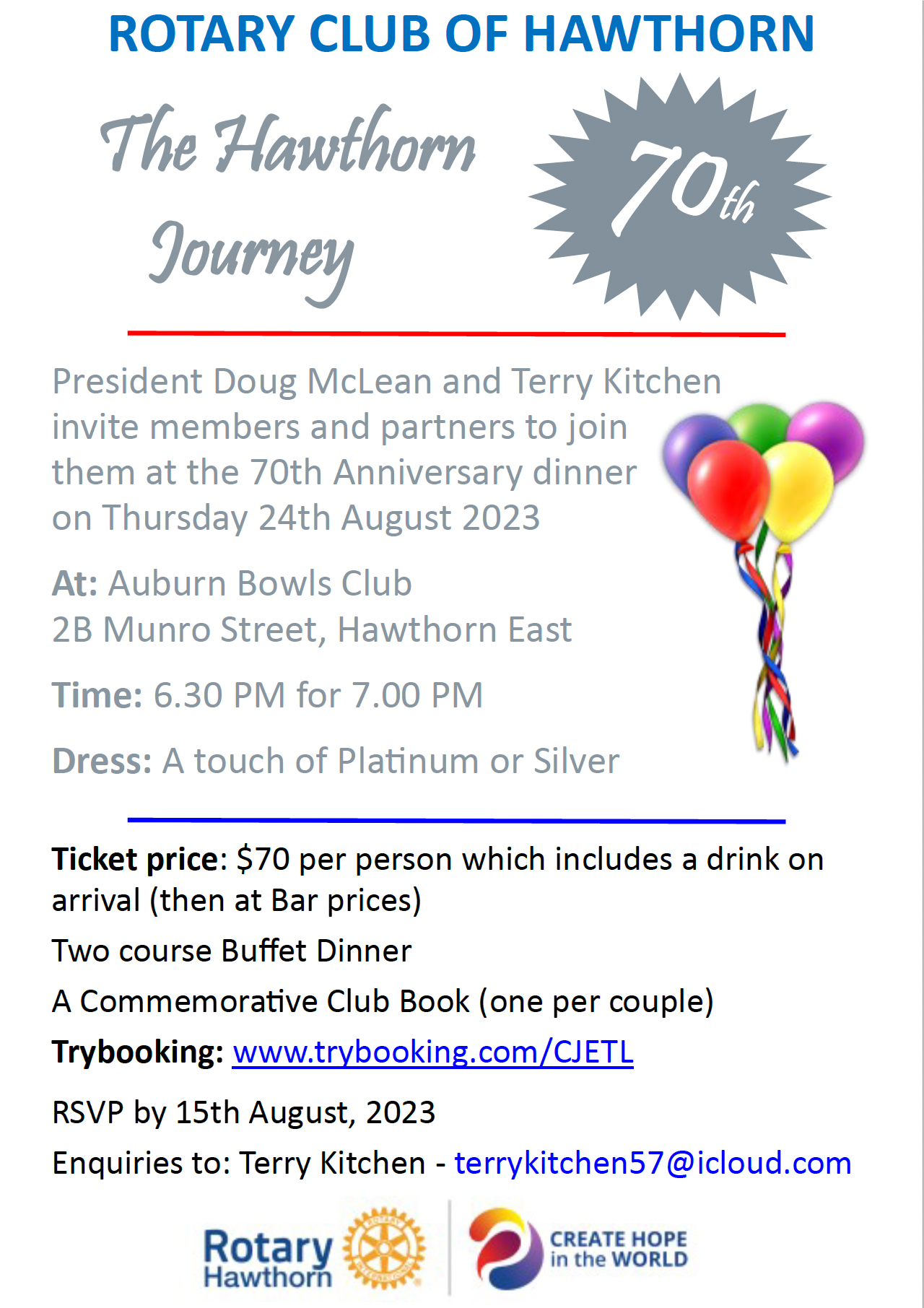 ROTARY CLUB OF HAWTHORN

The Hawthorn Journey

70th

President Doug McLean and Terry Kitchen invite members and partners to join them at the 70th Anniversary dinner on Thursday 24th August 2023

At: Auburn Bowls Club
2B Munro Street, Hawthorn East

Time: 6.30 PM for 7.00 PM

Dress: A touch of Platinum or Silver

Ticket price: $70 per person which includes a drink on arrival (then at Bar prices)

Two course Buffet Dinner

A Commemorative Club Book (one per couple)

Trybooking: www.trybooking.com/CJETL

RSVP by 15th August, 2023

Enquiries to: Terry Kitchen - terrykitchen57@icloud.com

Rotary Hawthorn

ROTARY INTERNATIONAL

CREATE HOPE in the WORLD